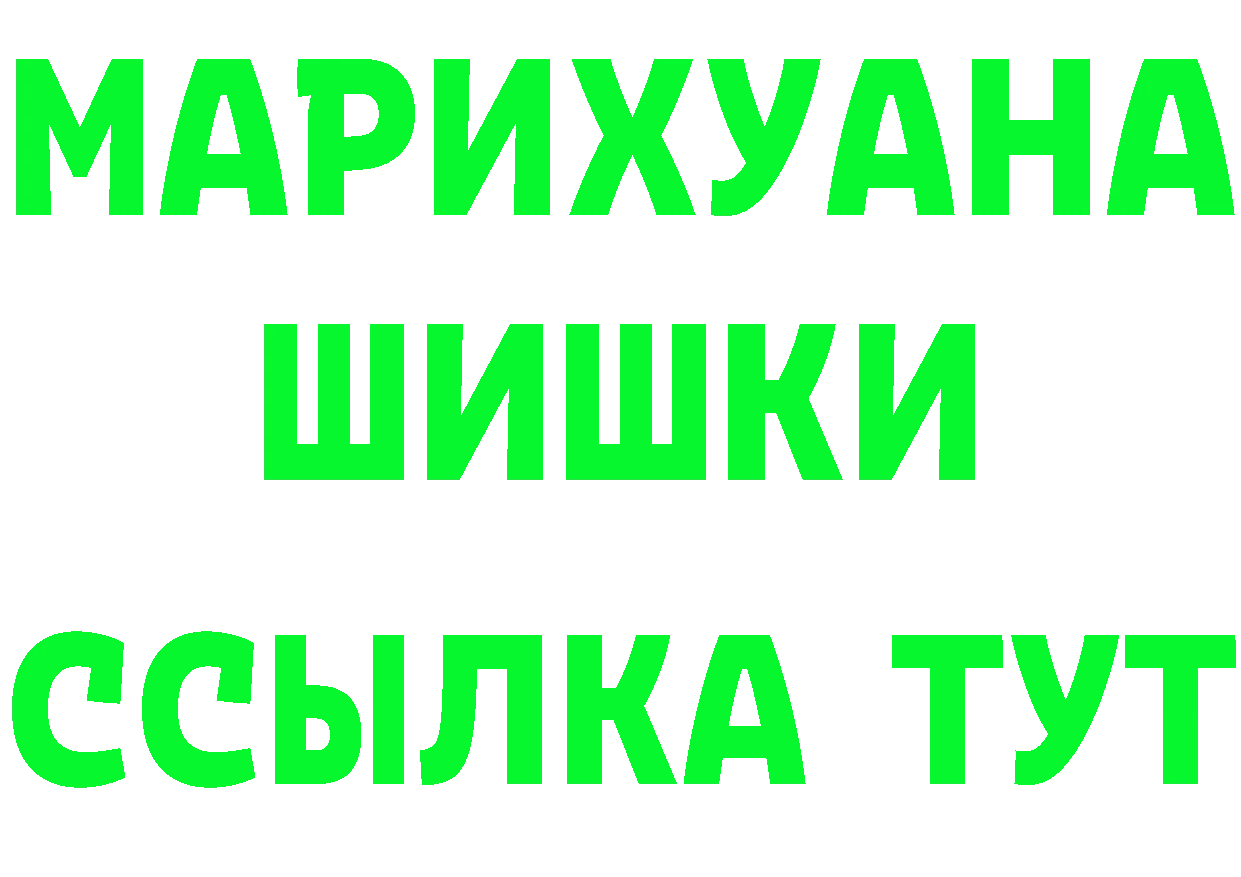 МАРИХУАНА
ШИШКИ
ССЫЛКА ТУТ